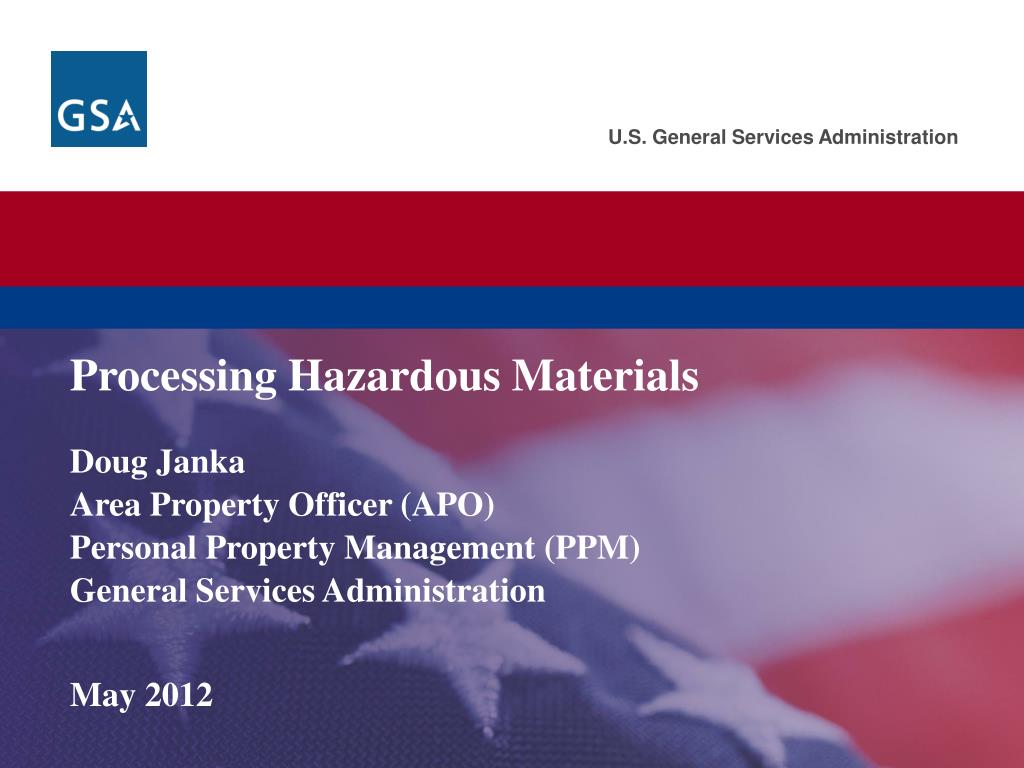 GSA

U.S. General Services Administration

Processing Hazardous Materials

Doug Janka
Area Property Officer (APO)
Personal Property Management (PPM)
General Services Administration

May 2012